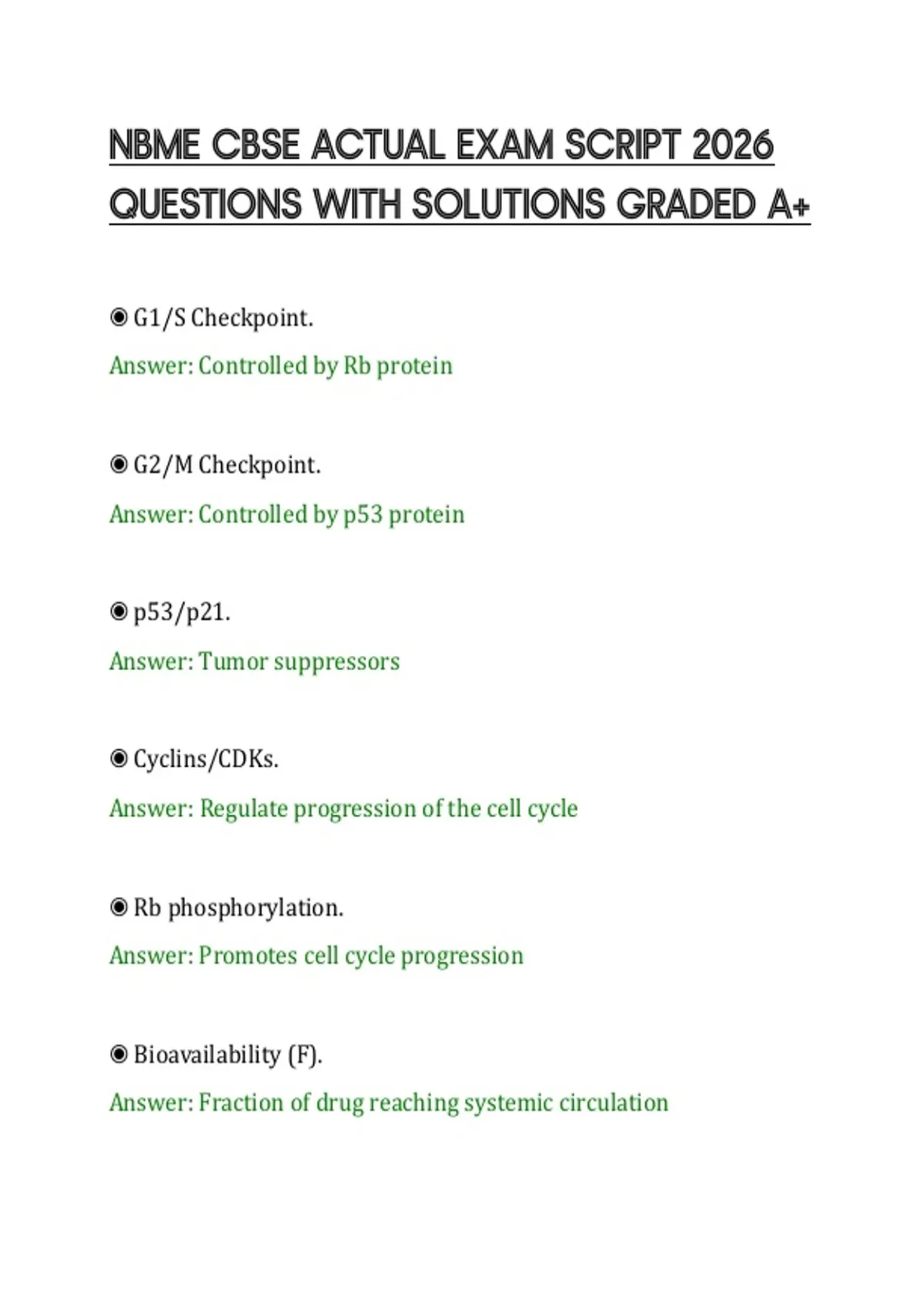 NBME CBSE ACTUAL EXAM SCRIPT 2026 QUESTIONS WITH SOLUTIONS GRADED A+

◉ G1/S Checkpoint.

Answer: Controlled by Rb protein

◉ G2/M Checkpoint.

Answer: Controlled by p53 protein

◉ p53/p21.

Answer: Tumor suppressors

◉ Cyclins/CDKs.

Answer: Regulate progression of the cell cycle

◉ Rb phosphorylation.

Answer: Promotes cell cycle progression

◉ Bioavailability (F).

Answer: Fraction of drug reaching systemic circulation